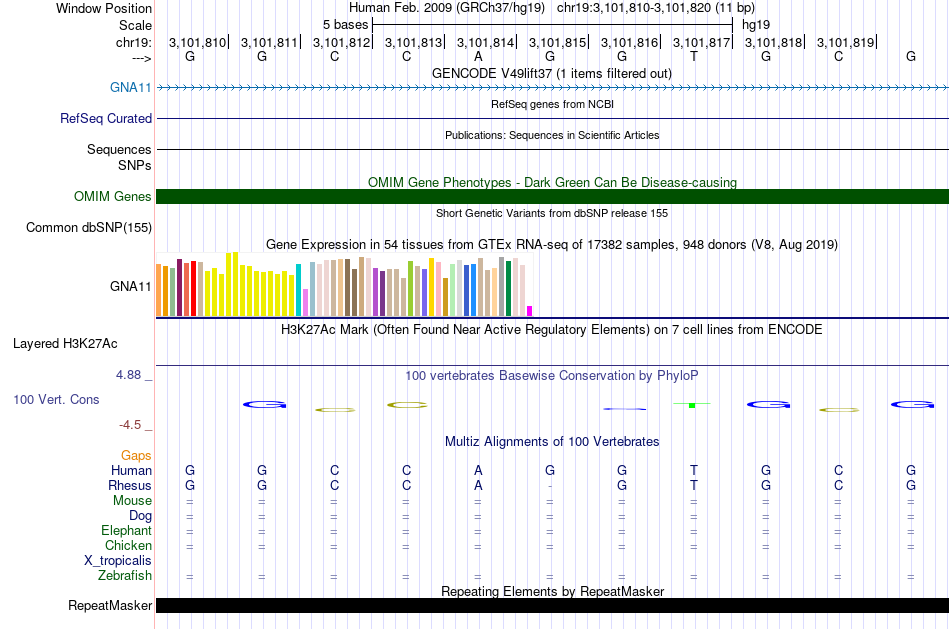 Window Position
Human Feb. 2009 (GRCh37/hg19) chr19:3,101,810-3,101,820 (11 bp)
Scale
5 bases
hg19
chr19: 3,101,810| 3,101,811| 3,101,812| 3,101,813| 3,101,814| 3,101,815| 3,101,816| 3,101,817| 3,101,818| 3,101,819|
---> G G C C A G G T G C G
GENCODE V49lift37 (1 items filtered out)
GNA11
RefSeq genes from NCBI
RefSeq Curated
Publications: Sequences in Scientific Articles
Sequences
SNPs
OMIM Gene Phenotypes - Dark Green Can Be Disease-causing
OMIM Genes
Short Genetic Variants from dbSNP release 155
Common dbSNP(155)
Gene Expression in 54 tissues from GTEx RNA-seq of 17382 samples, 948 donors (V8, Aug 2019)
GNA11
H3K27Ac Mark (Often Found Near Active Regulatory Elements) on 7 cell lines from ENCODE
Layered H3K27Ac
4.88 _
100 vertebrates Basewise Conservation by PhyloP
100 Vert. Cons
-4.5 _
Multiz Alignments of 100 Vertebrates
Gaps
Human G G C C A G G T G C G
Rhesus G G C C A - G T G C G
Mouse = = = = = = = = = = =
Dog = = = = = = = = = = =
Elephant = = = = = = = = = = =
Chicken = = = = = = = = = = =
X_tropicalis
Zebrafish = = = = = = = = = = =
Repeating Elements by RepeatMasker
RepeatMasker